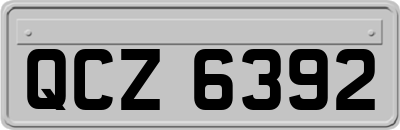 QCZ 6392